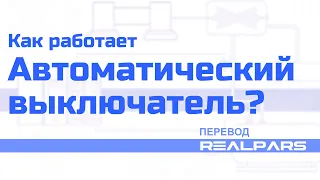 Как работает
Автоматический
выключатель?

ПЕРЕВОД
REALPARS